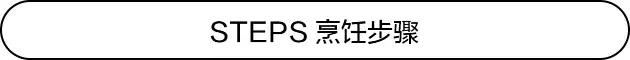 STEPS 烹饪步骤